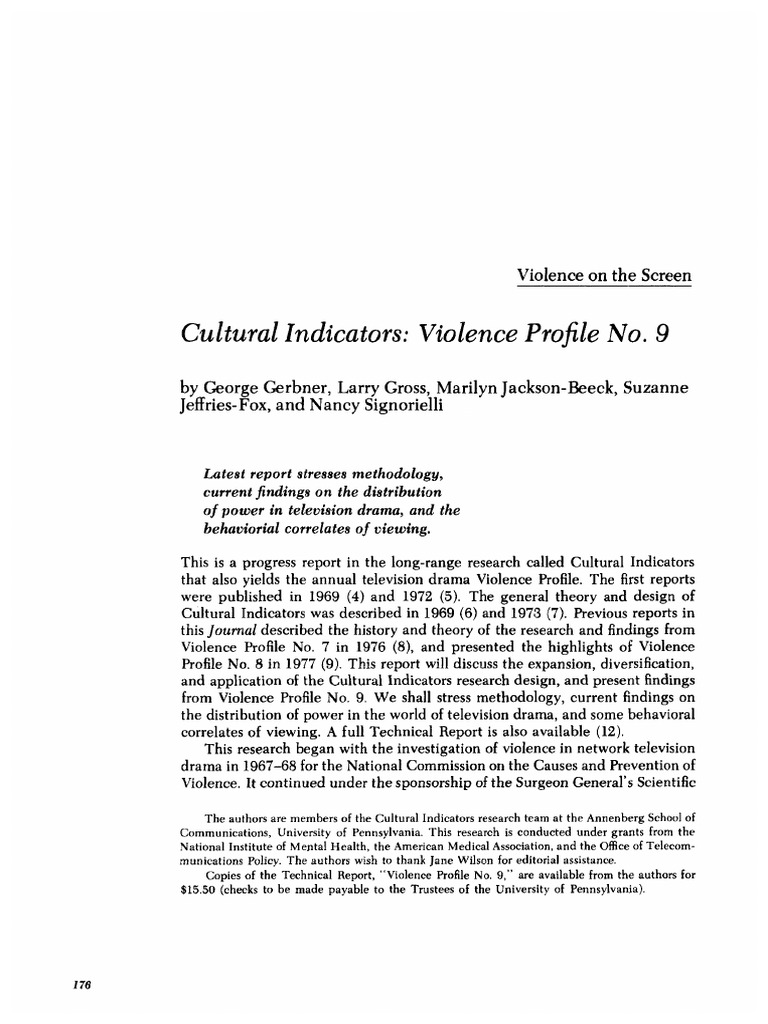 Violence on the Screen

Cultural Indicators: Violence Profile No. 9

by George Gerbner, Larry Gross, Marilyn Jackson-Beeck, Suzanne Jeffries-Fox, and Nancy Signorielli

Latest report stresses methodology, current findings on the distribution of power in television drama, and the behaviorial correlates of viewing.

This is a progress report in the long-range research called Cultural Indicators that also yields the annual television drama Violence Profile. The first reports were published in 1969 (4) and 1972 (5). The general theory and design of Cultural Indicators was described in 1969 (6) and 1973 (7). Previous reports in this Journal described the history and theory of the research and findings from Violence Profile No. 7 in 1976 (8), and presented the highlights of Violence Profile No. 8 in 1977 (9). This report will discuss the expansion, diversification, and application of the Cultural Indicators research design, and present findings from Violence Profile No. 9. We shall stress methodology, current findings on the distribution of power in the world of television drama, and some behavioral correlates of viewing. A full Technical Report is also available (12).

This research began with the investigation of violence in network television drama in 1967–68 for the National Commission on the Causes and Prevention of Violence. It continued under the sponsorship of the Surgeon General's Scientific

The authors are members of the Cultural Indicators research team at the Annenberg School of Communications, University of Pennsylvania. This research is conducted under grants from the National Institute of Mental Health, the American Medical Association, and the Office of Telecommunications Policy. The authors wish to thank Jane Wilson for editorial assistance.

Copies of the Technical Report, "Violence Profile No. 9," are available from the authors for $15.50 (checks to be made payable to the Trustees of the University of Pennsylvania).

176